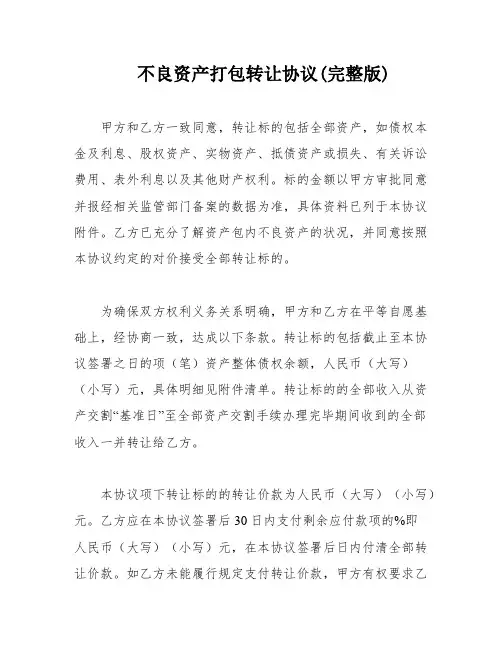 不良资产打包转让协议(完整版)

甲方和乙方一致同意，转让标的包括全部资产，如债权本金及利息、股权资产、实物资产、抵债资产或损失、有关诉讼费用、表外利息以及其他财产权利。标的金额以甲方审批同意并报经相关监管部门备案的数据为准，具体资料已列于本协议附件。乙方已充分了解资产包内不良资产的状况，并同意按照本协议约定的对价接受全部转让标的。

为确保双方权利义务关系明确，甲方和乙方在平等自愿基础上，经协商一致，达成以下条款。转让标的包括截止至本协议签署之日的项（笔）资产整体债权余额，人民币（大写）（小写）元，具体明细见附件清单。转让标的的全部收入从资产交割“基准日”至全部资产交割手续办理完毕期间收到的全部收入一并转让给乙方。

本协议项下转让标的的转让价款为人民币（大写）（小写）元。乙方应在本协议签署后30日内支付剩余应付款项的%即人民币（大写）（小写）元，在本协议签署后日内付清全部转让价款。如乙方未能履行规定支付转让价款，甲方有权要求乙